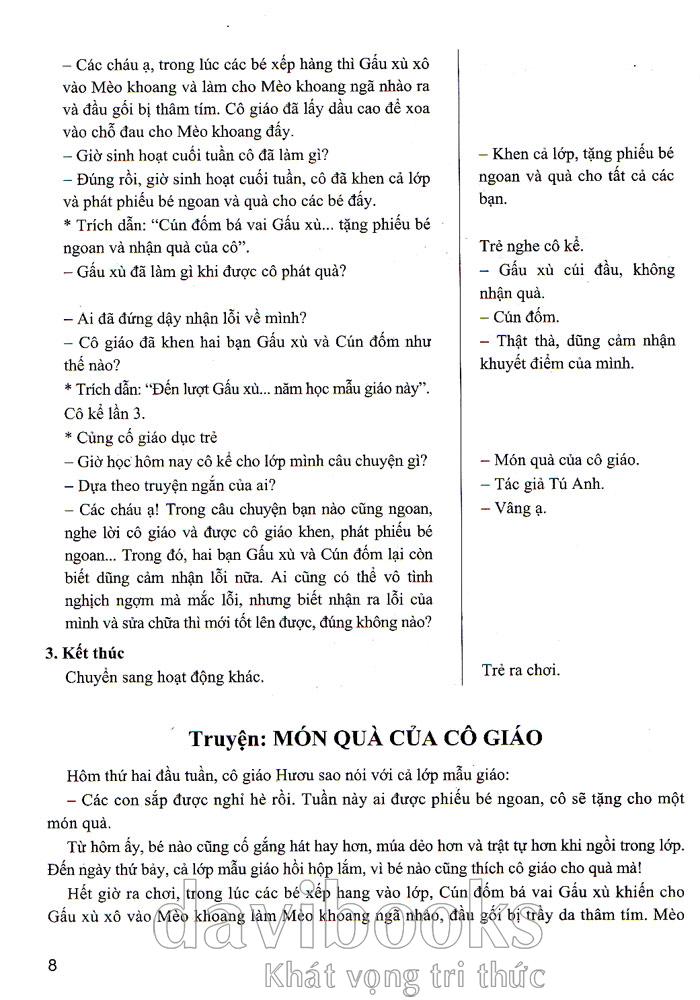 – Các cháu ạ, trong lúc các bé xếp hàng thì Gấu xù xô vào Mèo khoang và làm cho Mèo khoang ngã nhào ra và đầu gối bị thâm tím. Cô giáo đã lấy dầu cao để xoa vào chỗ đau cho Mèo khoang đấy.
– Giờ sinh hoạt cuối tuần cô đã làm gì?
– Đúng rồi, giờ sinh hoạt cuối tuần, cô đã khen cả lớp và phát phiếu bé ngoan và quà cho các bé đấy.
* Trích dẫn: "Cún đốm bá vai Gấu xù... tặng phiếu bé ngoan và nhận quà của cô".
– Gấu xù đã làm gì khi được cô phát quà?

– Ai đã đứng dậy nhận lỗi về mình?
– Cô giáo đã khen hai bạn Gấu xù và Cún đốm như thế nào?
* Trích dẫn: "Đến lượt Gấu xù... năm học mẫu giáo này".
Cô kể lần 3.
* Củng cố giáo dục trẻ
– Giờ học hôm nay cô kể cho lớp mình câu chuyện gì?
– Dựa theo truyện ngắn của ai?
– Các cháu ạ! Trong câu chuyện bạn nào cũng ngoan, nghe lời cô giáo và được cô giáo khen, phát phiếu bé ngoan... Trong đó, hai bạn Gấu xù và Cún đốm lại còn biết dũng cảm nhận lỗi nữa. Ai cũng có thể vô tình nghịch ngợm mà mắc lỗi, nhưng biết nhận ra lỗi của mình và sửa chữa thì mới tốt lên được, đúng không nào?
3. Kết thúc
Chuyển sang hoạt động khác.

– Khen cả lớp, tặng phiếu bé ngoan và quà cho tất cả các bạn.

Trẻ nghe cô kể.
– Gấu xù cúi đầu, không nhận quà.
– Cún đốm.
– Thật thà, dũng cảm nhận khuyết điểm của mình.

– Món quà của cô giáo.
– Tác giả Tú Anh.
– Vâng ạ.

Trẻ ra chơi.

Truyện: MÓN QUÀ CỦA CÔ GIÁO

Hôm thứ hai đầu tuần, cô giáo Hươu sao nói với cả lớp mẫu giáo:
– Các con sắp được nghỉ hè rồi. Tuần này ai được phiếu bé ngoan, cô sẽ tặng cho một món quà.
Từ hôm ấy, bé nào cũng cố gắng hát hay hơn, múa dẻo hơn và trật tự hơn khi ngồi trong lớp. Đến ngày thứ bảy, cả lớp mẫu giáo hồi hộp lắm, vì bé nào cũng thích cô giáo cho quà mà!
Hết giờ ra chơi, trong lúc các bé xếp hang vào lớp, Cún đốm bá vai Gấu xù khiến cho Gấu xù xô vào Mèo khoang làm Mèo khoang ngã nhào, đầu gối bị trầy da thâm tím. Mèo

8
davibooks
Khát vọng tri thức